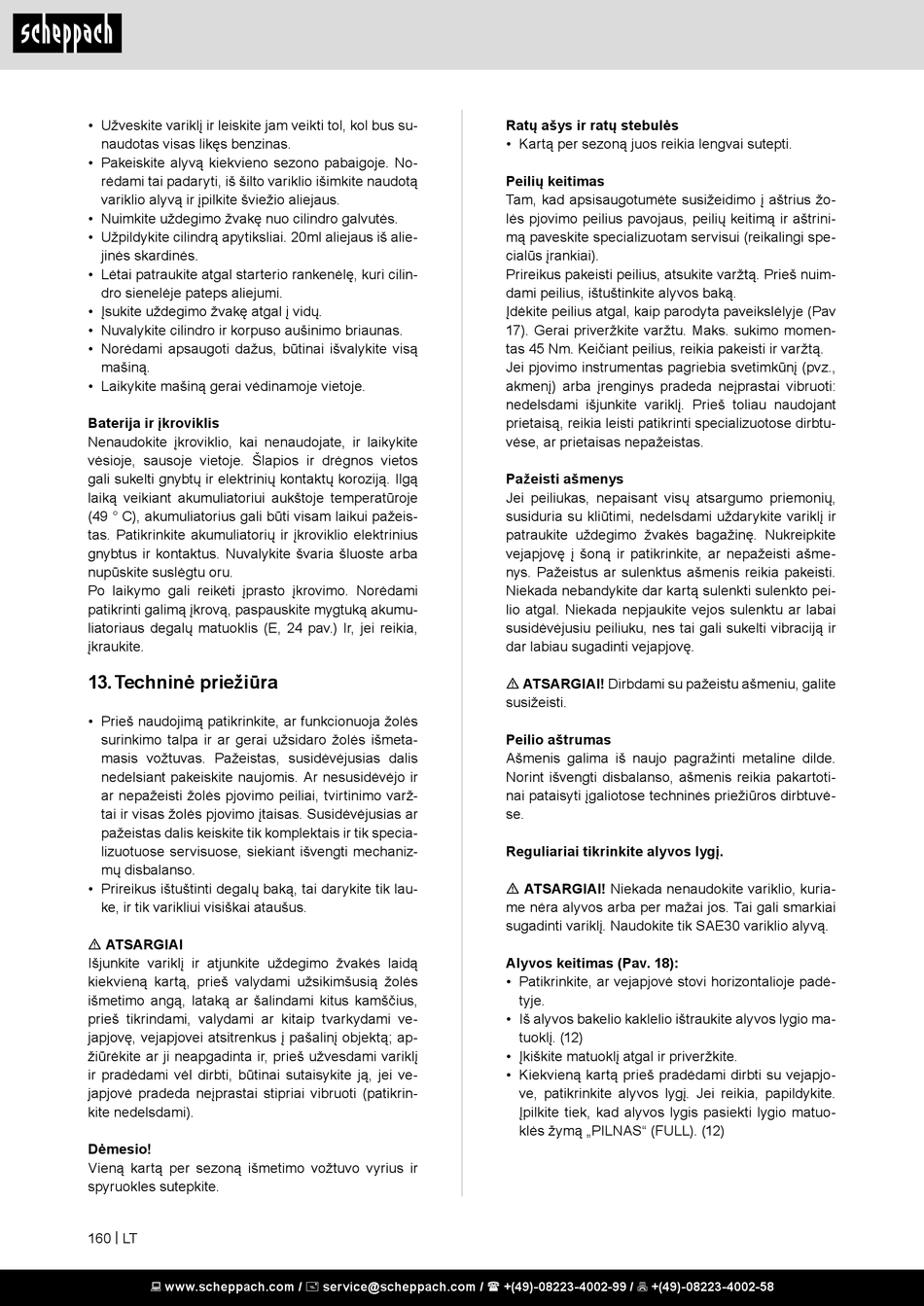 scheppach

• Užveskite variklį ir leiskite jam veikti tol, kol bus sunaudotas visas likęs benzinas.
• Pakeiskite alyvą kiekvieno sezono pabaigoje. Norėdami tai padaryti, iš šilto variklio išimkite naudotą variklio alyvą ir įpilkite šviežio aliejaus.
• Nuimkite uždegimo žvakę nuo cilindro galvutės.
• Užpildykite cilindrą apytiksliai. 20ml aliejaus iš aliejinės skardinės.
• Lėtai patraukite atgal starterio rankenėlę, kuri cilindro sienelėje pateps aliejumi.
• Įsukite uždegimo žvakę atgal į vidų.
• Nuvalykite cilindro ir korpuso aušinimo briaunas.
• Norėdami apsaugoti dažus, būtinai išvalykite visą mašiną.
• Laikykite mašiną gerai vėdinamoje vietoje.

Baterija ir įkroviklis
Nenaudokite įkroviklio, kai nenaudojate, ir laikykite vėsioje, sausoje vietoje. Šlapios ir drėgnos vietos gali sukelti gnybtų ir elektrinių kontaktų koroziją. Ilgą laiką veikiant akumuliatoriui aukštoje temperatūroje (49 ° C), akumuliatorius gali būti visam laikui pažeistas. Patikrinkite akumuliatorių ir įkroviklio elektrinius gnybtus ir kontaktus. Nuvalykite švaria šluoste arba nupūskite suslėgtu oru.
Po laikymo gali reikėti įprasto įkrovimo. Norėdami patikrinti galimą įkrovą, paspauskite mygtuką akumuliatoriaus degalų matuoklis (E, 24 pav.) Ir, jei reikia, įkraukite.

13. Techninė priežiūra

• Prieš naudojimą patikrinkite, ar funkcionuoja žolės surinkimo talpa ir ar gerai užsidaro žolės išmetamasis vožtuvas. Pažeistas, susidėvėjusias dalis nedelsiant pakeiskite naujomis. Ar nesusidėvėjo ir ar nepažeisti žolės pjovimo peiliai, tvirtinimo varžtai ir visas žolės pjovimo įtaisas. Susidėvėjusias ar pažeistas dalis keiskite tik komplektais ir tik specializuotuose servisuose, siekiant išvengti mechanizmų disbalanso.
• Prireikus ištuštinti degalų baką, tai darykite tik lauke, ir tik varikliui visiškai ataušus.

⚠ ATSARGIAI
Išjunkite variklį ir atjunkite uždegimo žvakės laidą kiekvieną kartą, prieš valydami užsikimšusią žolės išmetimo angą, lataką ar šalindami kitus kamščius, prieš tikrindami, valydami ar kitaip tvarkydami vejapjovę, vejapjovei atsitrenkus į pašalinį objektą; apžiūrėkite ar ji neapgadinta ir, prieš užvesdami variklį ir pradėdami vėl dirbti, būtinai sutaisykite ją, jei vejapjovė pradeda neįprastai stipriai vibruoti (patikrinkite nedelsdami).

Dėmesio!
Vieną kartą per sezoną išmetimo vožtuvo vyrius ir spyruokles sutepkite.

Ratų ašys ir ratų stebulės
• Kartą per sezoną juos reikia lengvai sutepti.

Peilių keitimas
Tam, kad apsisaugotumėte susižeidimo į aštrius žolės pjovimo peilius pavojaus, peilių keitimą ir aštrinimą paveskite specializuotam servisui (reikalingi specialūs įrankiai).
Prireikus pakeisti peilius, atsukite varžtą. Prieš nuimdami peilius, ištuštinkite alyvos baką.
Įdėkite peilius atgal, kaip parodyta paveikslėlyje (Pav 17). Gerai priveržkite varžtu. Maks. sukimo momentas 45 Nm. Keičiant peilius, reikia pakeisti ir varžtą.
Jei pjovimo instrumentas pagriebia svetimkūnį (pvz., akmenį) arba įrenginys pradeda neįprastai vibruoti: nedelsdami išjunkite variklį. Prieš toliau naudojant prietaisą, reikia leisti patikrinti specializuotose dirbtuvėse, ar prietaisas nepažeistas.

Pažeisti ašmenys
Jei peiliukas, nepaisant visų atsargumo priemonių, susiduria su kliūtimi, nedelsdami uždarykite variklį ir patraukite uždegimo žvakės bagažinę. Nukreipkite vejapjovę į šoną ir patikrinkite, ar nepažeisti ašmenys. Pažeistus ar sulenktus ašmenis reikia pakeisti. Niekada nebandykite dar kartą sulenkti sulenkto peilio atgal. Niekada nepjaukite vejos sulenktu ar labai susidėvėjusiu peiliuku, nes tai gali sukelti vibraciją ir dar labiau sugadinti vejapjovę.

⚠ ATSARGIAI! Dirbdami su pažeistu ašmeniu, galite susižeisti.

Peilio aštrumas
Ašmenis galima iš naujo pagražinti metaline dilde. Norint išvengti disbalanso, ašmenis reikia pakartotinai pataisyti įgaliotose techninės priežiūros dirbtuvėse.

Reguliariai tikrinkite alyvos lygį.

⚠ ATSARGIAI! Niekada nenaudokite variklio, kuriame nėra alyvos arba per mažai jos. Tai gali smarkiai sugadinti variklį. Naudokite tik SAE30 variklio alyvą.

Alyvos keitimas (Pav. 18):
• Patikrinkite, ar vejapjovė stovi horizontalioje padėtyje.
• Iš alyvos bakelio kaklelio ištraukite alyvos lygio matuoklį. (12)
• Įkiškite matuoklį atgal ir priveržkite.
• Kiekvieną kartą prieš pradėdami dirbti su vejapjove, patikrinkite alyvos lygį. Jei reikia, papildykite. Įpilkite tiek, kad alyvos lygis pasiektų lygio matuoklės žymą „PILNAS“ (FULL). (12)

160 | LT

www.scheppach.com / service@scheppach.com / +(49)-08223-4002-99 / +(49)-08223-4002-58